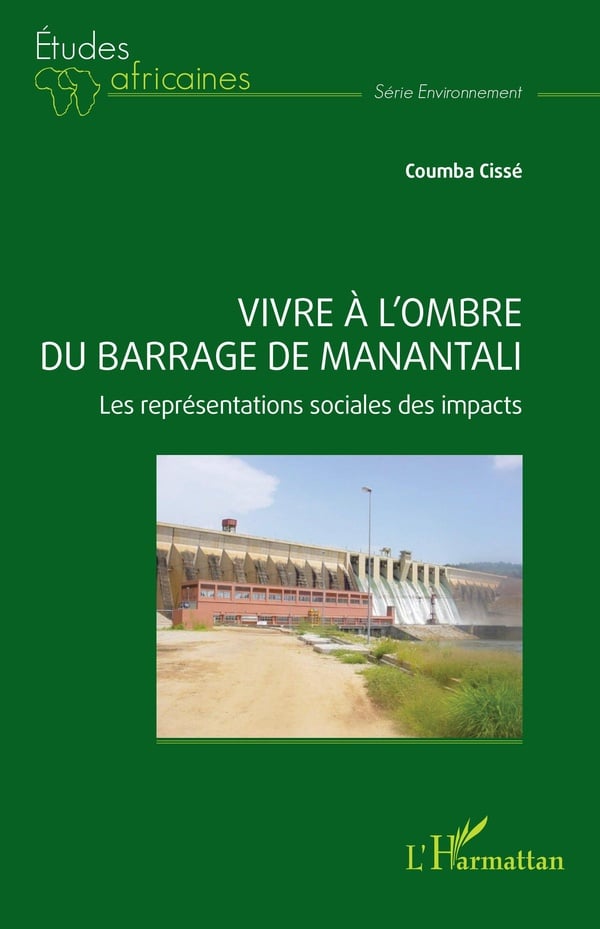 Études
africaines

Série Environnement

Coumba Cissé

VIVRE À L'OMBRE
DU BARRAGE DE MANANTALI

Les représentations sociales des impacts

L'Harmattan